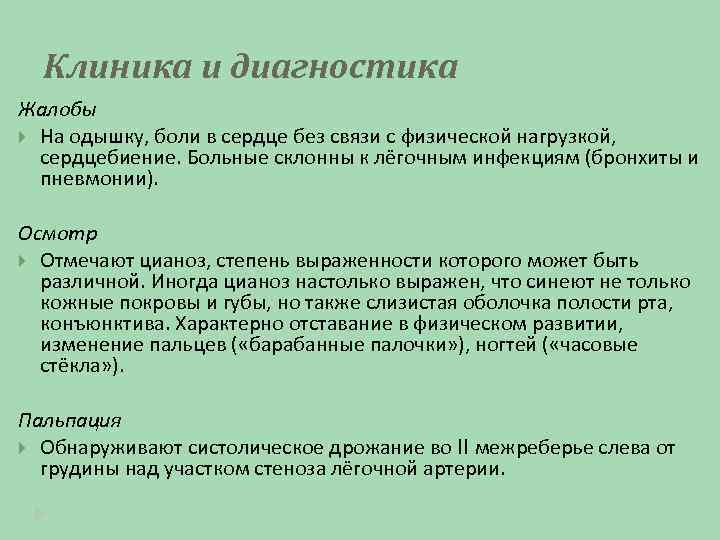 Клиника и диагностика

Жалобы

На одышку, боли в сердце без связи с физической нагрузкой, сердцебиение. Больные склонны к лёгочным инфекциям (бронхиты и пневмонии).

Осмотр

Отмечают цианоз, степень выраженности которого может быть различной. Иногда цианоз настолько выражен, что синеют не только кожные покровы и губы, но также слизистая оболочка полости рта, конъюнктива. Характерно отставание в физическом развитии, изменение пальцев («барабанные палочки»), ногтей («часовые стёкла»).

Пальпация

Обнаруживают систолическое дрожание во II межреберье слева от грудины над участком стеноза лёгочной артерии.